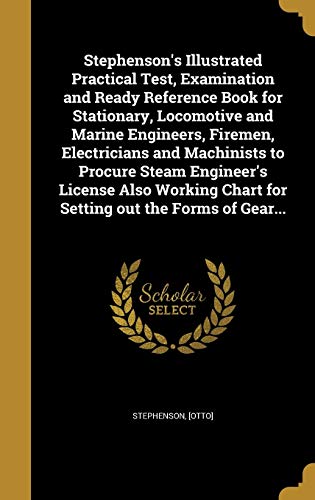 Stephenson's Illustrated Practical Test, Examination and Ready Reference Book for Stationary, Locomotive and Marine Engineers, Firemen, Electricians and Machinists to Procure Steam Engineer's License Also Working Chart for Setting out the Forms of Gear...

Scholar
SELECT

STEPHENSON, [OTTO]